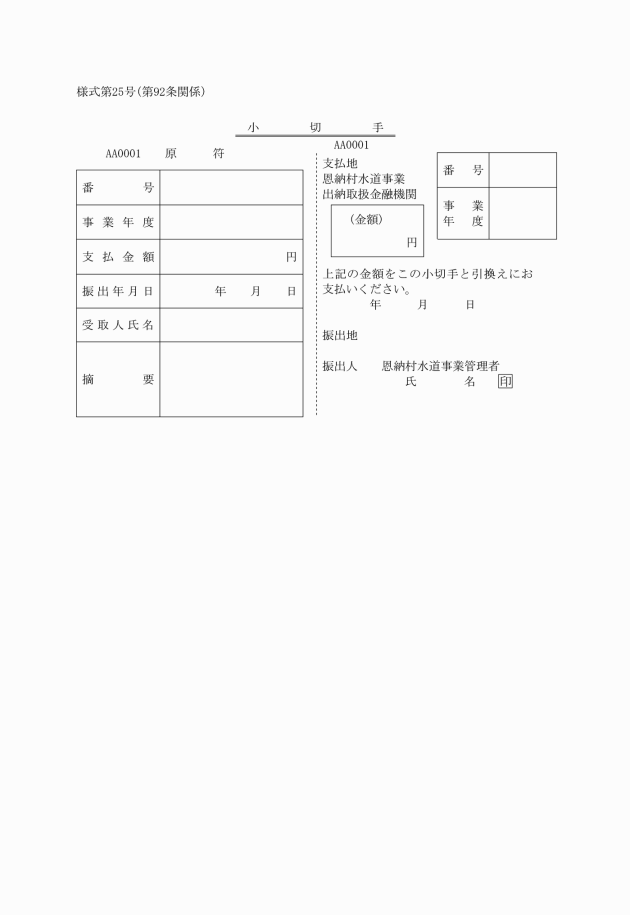 様式第25号(第92条関係)

小　　切　　手

AA0001　原　　符

| 番　　号 | |
|---|---|
| 事業年度 | |
| 支払金額 | 円 |
| 振出年月日 | 年　月　日 |
| 受取人氏名 | |
| 摘　　要 | |

AA0001

支払地
恩納村水道事業
出納取扱金融機関

(金額)
円

| 番　号 | |
|---|---|
| 事　業 年　度 | |

上記の金額をこの小切手と引換えにお支払いください。
年　月　日

振出地

振出人　恩納村水道事業管理者
氏　　名　印